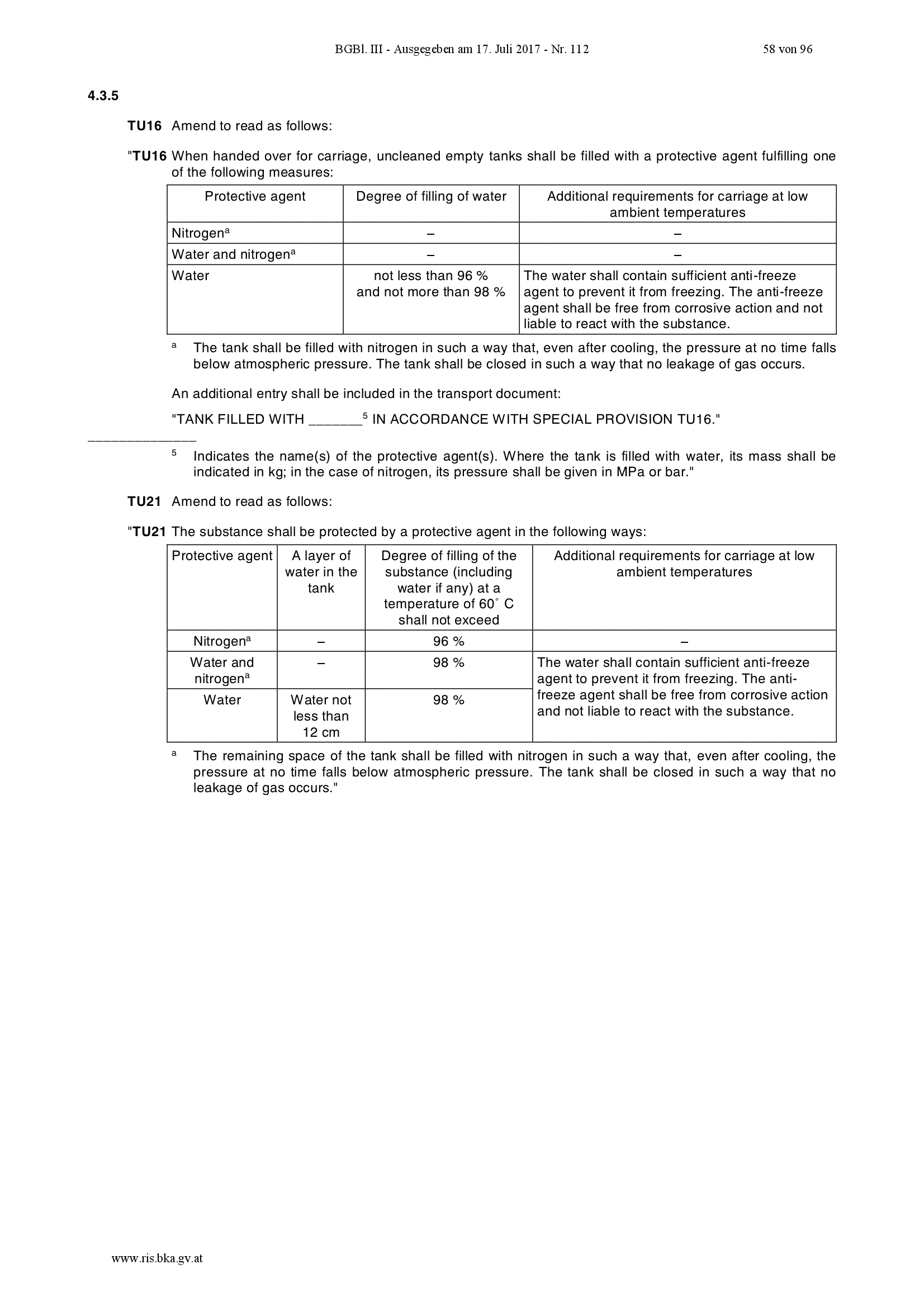 BGBl. III - Ausgegeben am 17. Juli 2017 - Nr. 112 58 von 96

4.3.5

TU16 Amend to read as follows:

"TU16 When handed over for carriage, uncleaned empty tanks shall be filled with a protective agent fulfilling one of the following measures:

| Protective agent | Degree of filling of water | Additional requirements for carriage at low ambient temperatures |
|---|---|---|
| Nitrogen$^a$ | – | – |
| Water and nitrogen$^a$ | – | – |
| Water | not less than 96 % and not more than 98 % | The water shall contain sufficient anti-freeze agent to prevent it from freezing. The anti-freeze agent shall be free from corrosive action and not liable to react with the substance. |

$^a$ The tank shall be filled with nitrogen in such a way that, even after cooling, the pressure at no time falls below atmospheric pressure. The tank shall be closed in such a way that no leakage of gas occurs.

An additional entry shall be included in the transport document:

"TANK FILLED WITH _______$^5$ IN ACCORDANCE WITH SPECIAL PROVISION TU16."

$^5$ Indicates the name(s) of the protective agent(s). Where the tank is filled with water, its mass shall be indicated in kg; in the case of nitrogen, its pressure shall be given in MPa or bar."

TU21 Amend to read as follows:

"TU21 The substance shall be protected by a protective agent in the following ways:

| Protective agent | A layer of water in the tank | Degree of filling of the substance (including water if any) at a temperature of 60° C shall not exceed | Additional requirements for carriage at low ambient temperatures |
|---|---|---|---|
| Nitrogen$^a$ | – | 96 % | – |
| Water and nitrogen$^a$ | – | 98 % | The water shall contain sufficient anti-freeze agent to prevent it from freezing. The anti-freeze agent shall be free from corrosive action and not liable to react with the substance. |
| Water | Water not less than 12 cm | 98 % | |

$^a$ The remaining space of the tank shall be filled with nitrogen in such a way that, even after cooling, the pressure at no time falls below atmospheric pressure. The tank shall be closed in such a way that no leakage of gas occurs."

www.ris.bka.gv.at